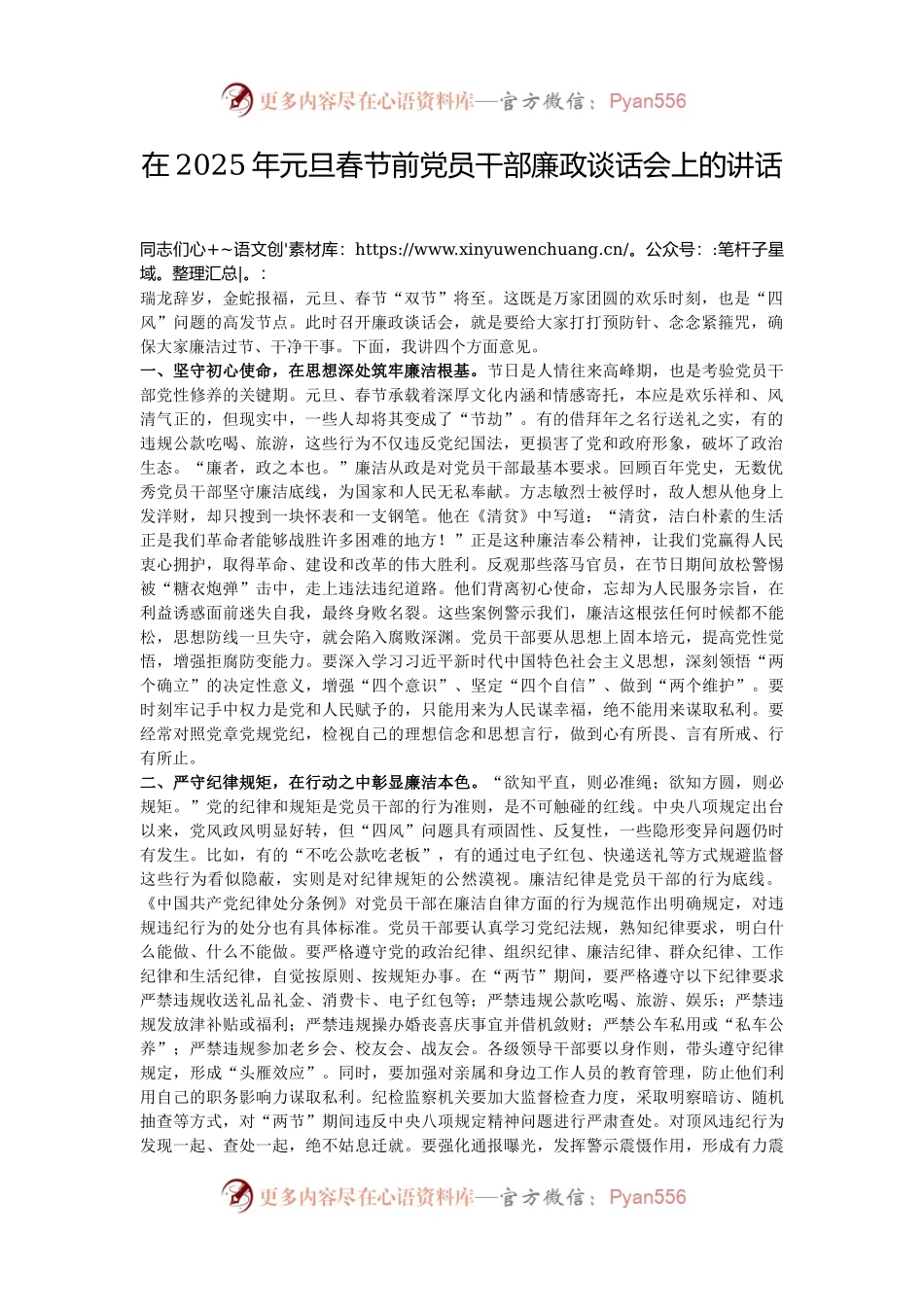 更多内容尽在心语资料库—官方微信：Pyan556

在2025年元旦春节前党员干部廉政谈话会上的讲话

同志们心+~语文创'素材库：https://www.xinyuwenchuang.cn/。公众号：:笔杆子星域。整理汇总|。：

瑞龙辞岁，金蛇报福，元旦、春节“双节”将至。这既是万家团圆的欢乐时刻，也是“四风”问题的高发节点。此时召开廉政谈话会，就是要给大家打打预防针、念念紧箍咒，确保大家廉洁过节、干净干事。下面，我讲四个方面意见。

一、坚守初心使命，在思想深处筑牢廉洁根基。节日是人情往来高峰期，也是考验党员干部党性修养的关键期。元旦、春节承载着深厚文化内涵和情感寄托，本应是欢乐祥和、风清气正的，但现实中，一些人却将其变成了“节劫”。有的借拜年之名行送礼之实，有的违规公款吃喝、旅游，这些行为不仅违反党纪国法，更损害了党和政府形象，破坏了政治生态。“廉者，政之本也。”廉洁从政是对党员干部最基本要求。回顾百年党史，无数优秀党员干部坚守廉洁底线，为国家和人民无私奉献。方志敏烈士被俘时，敌人想从他身上发洋财，却只搜到一块怀表和一支钢笔。他在《清贫》中写道：“清贫，洁白朴素的生活正是我们革命者能够战胜许多困难的地方！”正是这种廉洁奉公精神，让我们党赢得人民衷心拥护，取得革命、建设和改革的伟大胜利。反观那些落马官员，在节日期间放松警惕被“糖衣炮弹”击中，走上违法违纪道路。他们背离初心使命，忘却为人民服务宗旨，在利益诱惑面前迷失自我，最终身败名裂。这些案例警示我们，廉洁这根弦任何时候都不能松，思想防线一旦失守，就会陷入腐败深渊。党员干部要从思想上固本培元，提高党性觉悟，增强拒腐防变能力。要深入学习习近平新时代中国特色社会主义思想，深刻领悟“两个确立”的决定性意义，增强“四个意识”、坚定“四个自信”、做到“两个维护”。要时刻牢记手中权力是党和人民赋予的，只能用来为人民谋幸福，绝不能用来谋取私利。要经常对照党章党规党纪，检视自己的理想信念和思想言行，做到心有所畏、言有所戒、行有所止。

二、严守纪律规矩，在行动之中彰显廉洁本色。“欲知平直，则必准绳；欲知方圆，则必规矩。”党的纪律和规矩是党员干部的行为准则，是不可触碰的红线。中央八项规定出台以来，党风政风明显好转，但“四风”问题具有顽固性、反复性，一些隐形变异问题仍时有发生。比如，有的“不吃公款吃老板”，有的通过电子红包、快递送礼等方式规避监督这些行为看似隐蔽，实则是对纪律规矩的公然漠视。廉洁纪律是党员干部的行为底线。《中国共产党纪律处分条例》对党员干部在廉洁自律方面的行为规范作出明确规定，对违规违纪行为的处分也有具体标准。党员干部要认真学习党纪法规，熟知纪律要求，明白什么能做、什么不能做。要严格遵守党的政治纪律、组织纪律、廉洁纪律、群众纪律、工作纪律和生活纪律，自觉按原则、按规矩办事。在“两节”期间，要严格遵守以下纪律要求严禁违规收送礼品礼金、消费卡、电子红包等；严禁违规公款吃喝、旅游、娱乐；严禁违规发放津补贴或福利；严禁违规操办婚丧喜庆事宜并借机敛财；严禁公车私用或“私车公养”；严禁违规参加老乡会、校友会、战友会。各级领导干部要以身作则，带头遵守纪律规定，形成“头雁效应”。同时，要加强对亲属和身边工作人员的教育管理，防止他们利用自己的职务影响力谋取私利。纪检监察机关要加大监督检查力度，采取明察暗访、随机抽查等方式，对“两节”期间违反中央八项规定精神问题进行严肃查处。对顶风违纪行为发现一起、查处一起，绝不姑息迁就。要强化通报曝光，发挥警示震慑作用，形成有力震

更多内容尽在心语资料库—官方微信：Pyan556